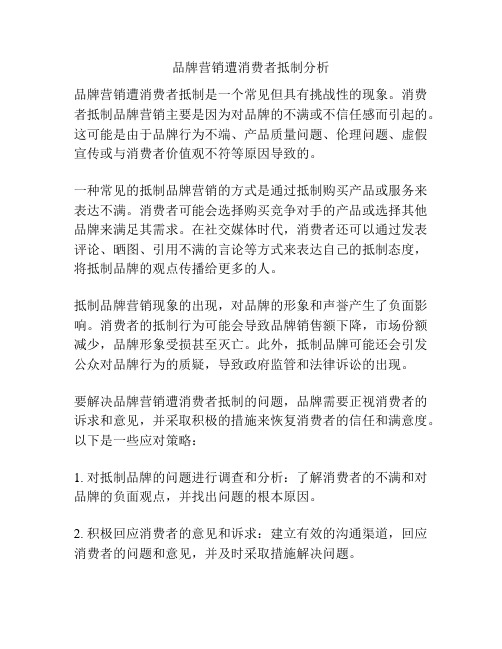 品牌营销遭消费者抵制分析

品牌营销遭消费者抵制是一个常见但具有挑战性的现象。消费者抵制品牌营销主要是因为对品牌的不满或不信任感而引起的。这可能是由于品牌行为不端、产品质量问题、伦理问题、虚假宣传或与消费者价值观不符等原因导致的。

一种常见的抵制品牌营销的方式是通过抵制购买产品或服务来表达不满。消费者可能会选择购买竞争对手的产品或选择其他品牌来满足其需求。在社交媒体时代，消费者还可以通过发表评论、晒图、引用不满的言论等方式来表达自己的抵制态度，将抵制品牌的观点传播给更多的人。

抵制品牌营销现象的出现，对品牌的形象和声誉产生了负面影响。消费者的抵制行为可能会导致品牌销售额下降，市场份额减少，品牌形象受损甚至灭亡。此外，抵制品牌可能还会引发公众对品牌行为的质疑，导致政府监管和法律诉讼的出现。

要解决品牌营销遭消费者抵制的问题，品牌需要正视消费者的诉求和意见，并采取积极的措施来恢复消费者的信任和满意度。以下是一些应对策略：

1. 对抵制品牌的问题进行调查和分析：了解消费者的不满和对品牌的负面观点，并找出问题的根本原因。

2. 积极回应消费者的意见和诉求：建立有效的沟通渠道，回应消费者的问题和意见，并及时采取措施解决问题。